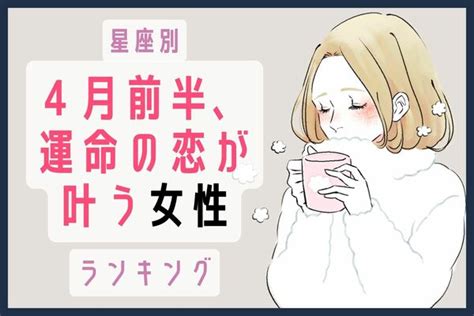 星座別

4月前半、運命の恋が叶う女性

ランキング